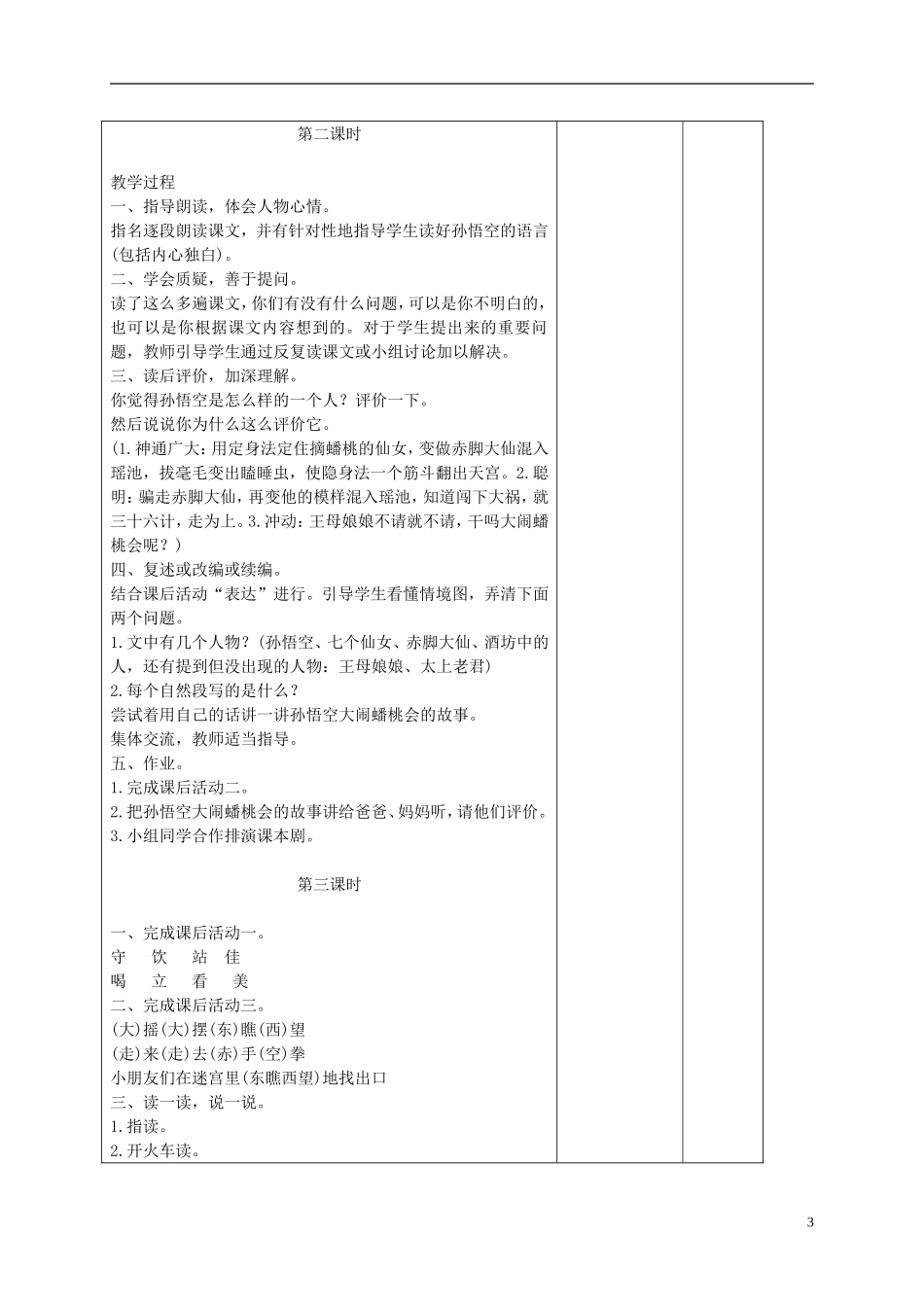 第二课时

教学过程
一、指导朗读，体会人物心情。
指名逐段朗读课文，并有针对性地指导学生读好孙悟空的语言(包括内心独白)。
二、学会质疑，善于提问。
读了这么多遍课文，你们有没有什么问题，可以是你不明白的，也可以是你根据课文内容想到的。对于学生提出来的重要问题，教师引导学生通过反复读课文或小组讨论加以解决。
三、读后评价，加深理解。
你觉得孙悟空是怎么样的一个人？评价一下。
然后说说你为什么这么评价它。
(1.神通广大：用定身法定住摘蟠桃的仙女，变做赤脚大仙混入瑶池，拔毫毛变出瞌睡虫，使隐身法一个筋斗翻出天宫。2.聪明：骗走赤脚大仙，再变他的模样混入瑶池，知道闯下大祸，就三十六计，走为上。3.冲动：王母娘娘不请就不请，干吗大闹蟠桃会呢？)
四、复述或改编或续编。
结合课后活动“表达”进行。引导学生看懂情境图，弄清下面两个问题。
1.文中有几个人物？(孙悟空、七个仙女、赤脚大仙、酒坊中的人，还有提到但没出现的人物：王母娘娘、太上老君)
2.每个自然段写的是什么？
尝试着用自己的话讲一讲孙悟空大闹蟠桃会的故事。
集体交流，教师适当指导。
五、作业。
1.完成课后活动二。
2.把孙悟空大闹蟠桃会的故事讲给爸爸、妈妈听，请他们评价。
3.小组同学合作排演课本剧。

第三课时

一、完成课后活动一。
守 饮 站 佳
喝 立 看 美
二、完成课后活动三。
(大)摇(大)摆(东)瞧(西)望
(走)来(走)去(赤)手(空)拳
小朋友们在迷宫里(东瞧西望)地找出口
三、读一读，说一说。
1.指读。
2.开火车读。

3